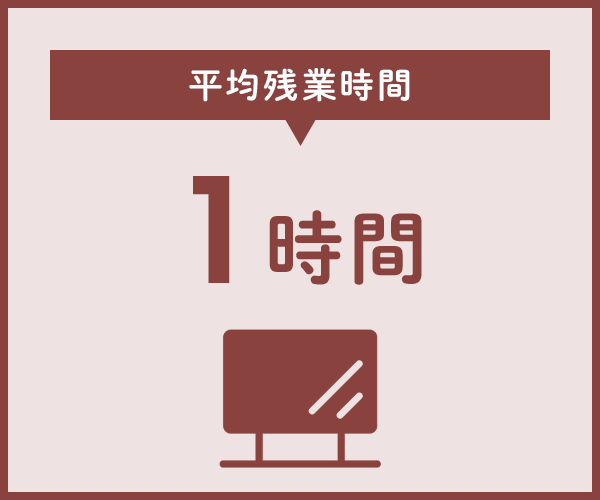 平均残業時間

1時間